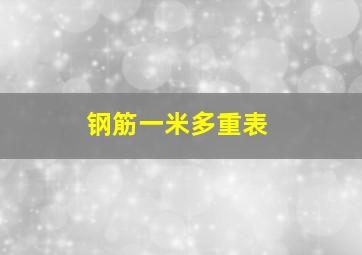 钢筋一米多重表